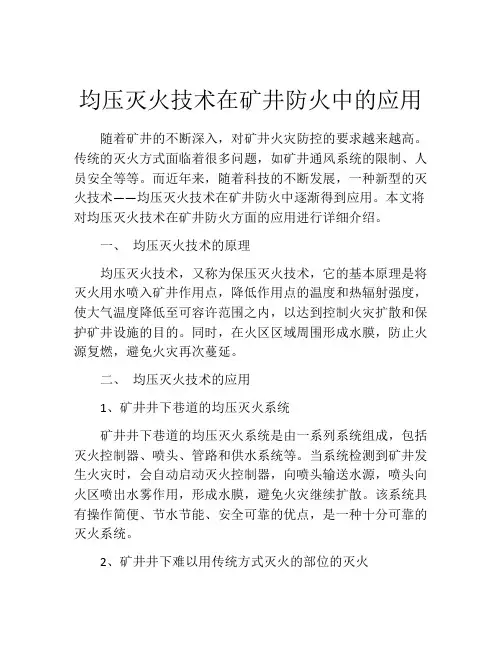 均压灭火技术在矿井防火中的应用

随着矿井的不断深入，对矿井火灾防控的要求越来越高。传统的灭火方式面临着很多问题，如矿井通风系统的限制、人员安全等等。而近年来，随着科技的不断发展，一种新型的灭火技术——均压灭火技术在矿井防火中逐渐得到应用。本文将对均压灭火技术在矿井防火方面的应用进行详细介绍。

一、 均压灭火技术的原理

均压灭火技术，又称为保压灭火技术，它的基本原理是将灭火用水喷入矿井作用点，降低作用点的温度和热辐射强度，使大气温度降低至可容许范围之内，以达到控制火灾扩散和保护矿井设施的目的。同时，在火区区域周围形成水膜，防止火源复燃，避免火灾再次蔓延。

二、 均压灭火技术的应用

1、矿井井下巷道的均压灭火系统

矿井井下巷道的均压灭火系统是由一系列系统组成，包括灭火控制器、喷头、管路和供水系统等。当系统检测到矿井发生火灾时，会自动启动灭火控制器，向喷头输送水源，喷头向火区喷出水雾作用，形成水膜，避免火灾继续扩散。该系统具有操作简便、节水节能、安全可靠的优点，是一种十分可靠的灭火系统。

2、矿井井下难以用传统方式灭火的部位的灭火